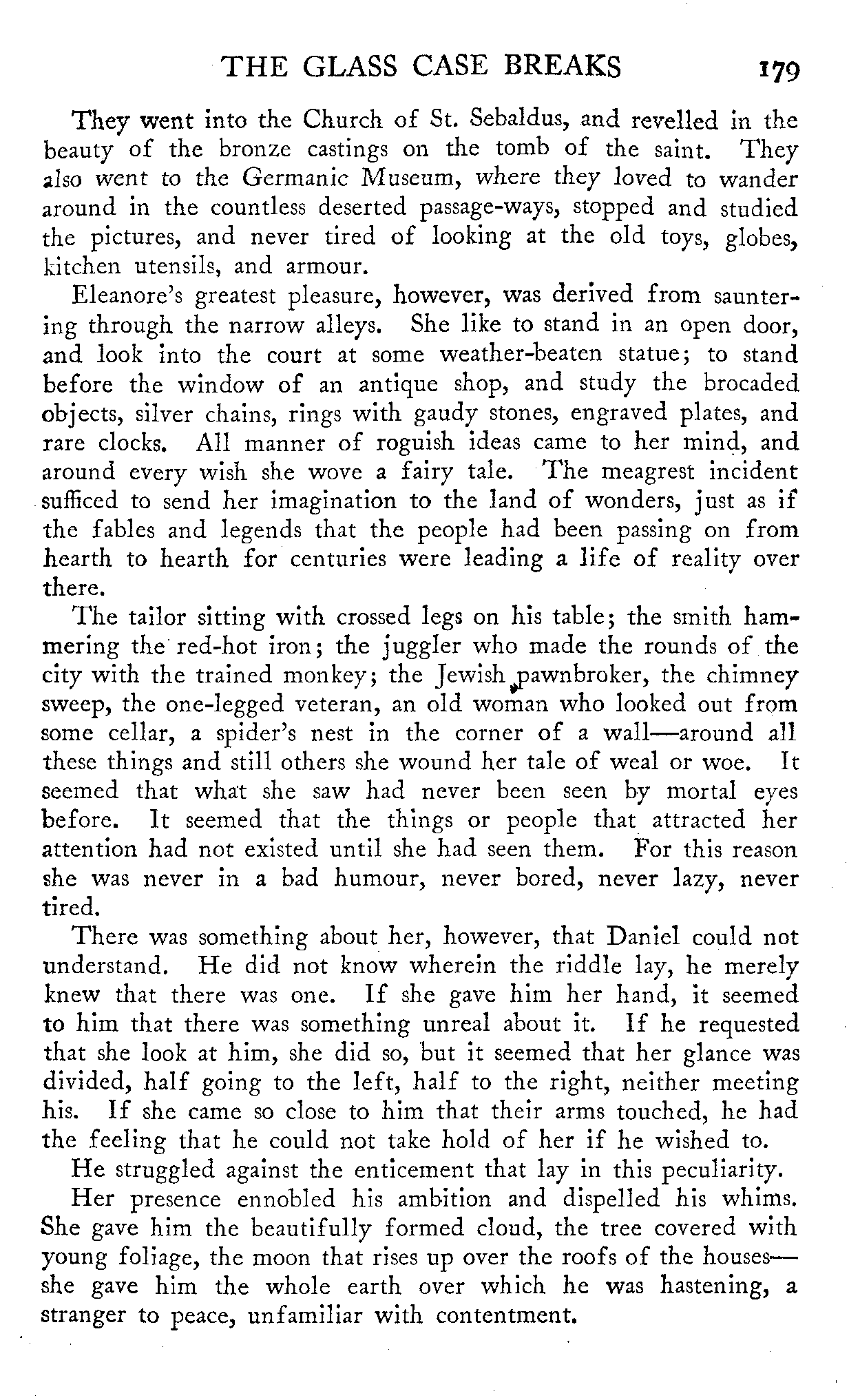 THE GLASS CASE BREAKS 179

They went into the Church of St. Sebaldus, and revelled in the beauty of the bronze castings on the tomb of the saint. They also went to the Germanic Museum, where they loved to wander around in the countless deserted passage-ways, stopped and studied the pictures, and never tired of looking at the old toys, globes, kitchen utensils, and armour.

Eleanore's greatest pleasure, however, was derived from sauntering through the narrow alleys. She like to stand in an open door, and look into the court at some weather-beaten statue; to stand before the window of an antique shop, and study the brocaded objects, silver chains, rings with gaudy stones, engraved plates, and rare clocks. All manner of roguish ideas came to her mind, and around every wish she wove a fairy tale. The meagrest incident sufficed to send her imagination to the land of wonders, just as if the fables and legends that the people had been passing on from hearth to hearth for centuries were leading a life of reality over there.

The tailor sitting with crossed legs on his table; the smith hammering the red-hot iron; the juggler who made the rounds of the city with the trained monkey; the Jewish pawnbroker, the chimney sweep, the one-legged veteran, an old woman who looked out from some cellar, a spider's nest in the corner of a wall—around all these things and still others she wound her tale of weal or woe. It seemed that what she saw had never been seen by mortal eyes before. It seemed that the things or people that attracted her attention had not existed until she had seen them. For this reason she was never in a bad humour, never bored, never lazy, never tired.

There was something about her, however, that Daniel could not understand. He did not know wherein the riddle lay, he merely knew that there was one. If she gave him her hand, it seemed to him that there was something unreal about it. If he requested that she look at him, she did so, but it seemed that her glance was divided, half going to the left, half to the right, neither meeting his. If she came so close to him that their arms touched, he had the feeling that he could not take hold of her if he wished to.

He struggled against the enticement that lay in this peculiarity.

Her presence ennobled his ambition and dispelled his whims. She gave him the beautifully formed cloud, the tree covered with young foliage, the moon that rises up over the roofs of the houses—she gave him the whole earth over which he was hastening, a stranger to peace, unfamiliar with contentment.